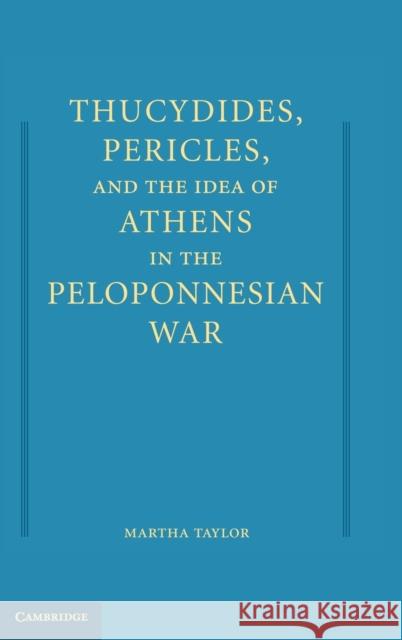 THUCYDIDES, PERICLES, AND THE IDEA OF ATHENS IN THE PELOPONNESIAN WAR

MARTHA TAYLOR

CAMBRIDGE